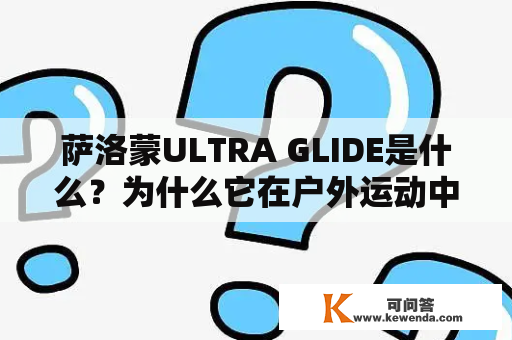 萨洛蒙ULTRA GLIDE是什么？为什么它在户外运动中

K 可问答
www.kewenda.com